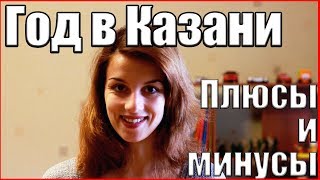 Год в Казани

Плюсы
и
минусы